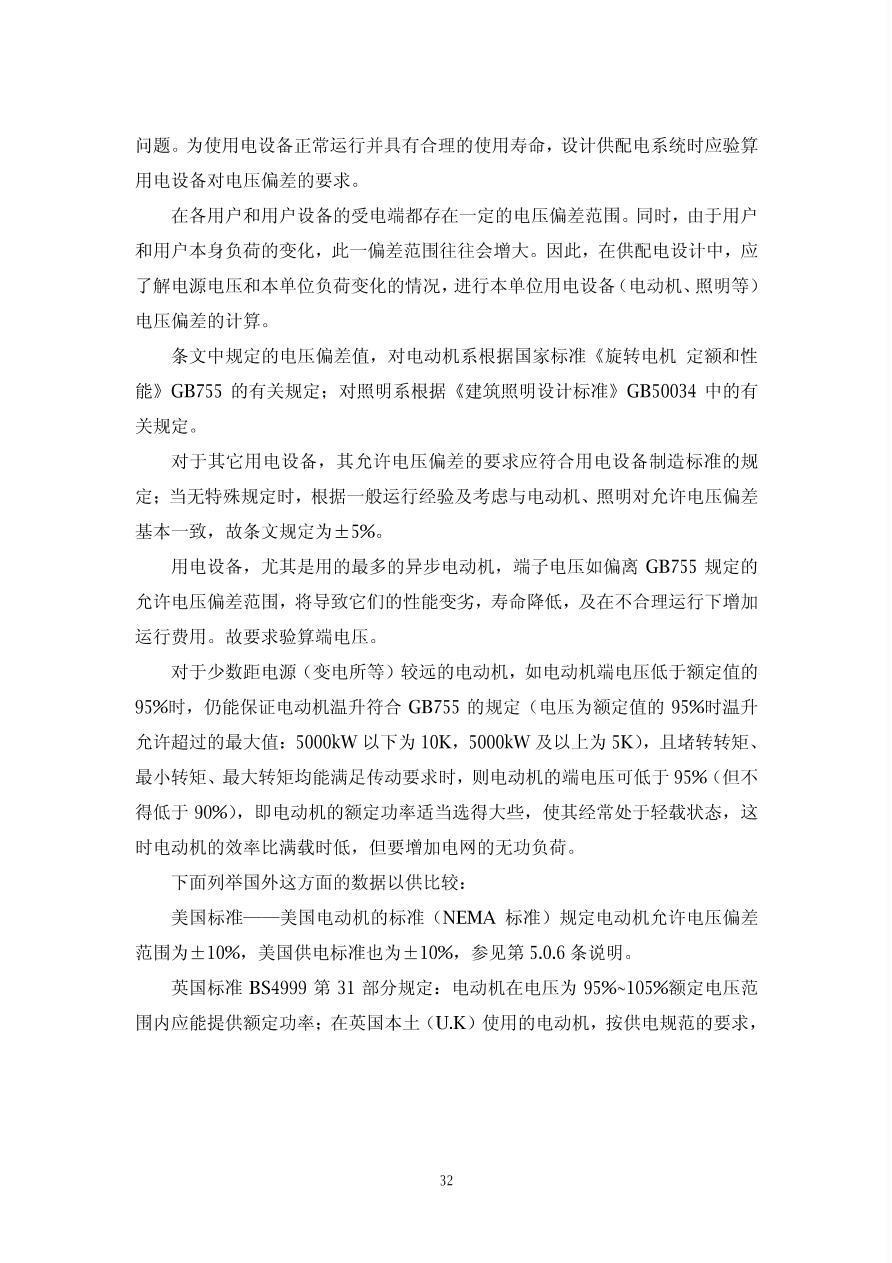 问题。为使用电设备正常运行并具有合理的使用寿命，设计供配电系统时应验算用电设备对电压偏差的要求。

在各用户和用户设备的受电端都存在一定的电压偏差范围。同时，由于用户和用户本身负荷的变化，此一偏差范围往往会增大。因此，在供配电设计中，应了解电源电压和本单位负荷变化的情况，进行本单位用电设备（电动机、照明等）电压偏差的计算。

条文中规定的电压偏差值，对电动机系根据国家标准《旋转电机 定额和性能》GB755 的有关规定；对照明系根据《建筑照明设计标准》GB50034 中的有关规定。

对于其它用电设备，其允许电压偏差的要求应符合用电设备制造标准的规定；当无特殊规定时，根据一般运行经验及考虑与电动机、照明对允许电压偏差基本一致，故条文规定为±5%。

用电设备，尤其是用的最多的异步电动机，端子电压如偏离 GB755 规定的允许电压偏差范围，将导致它们的性能变劣，寿命降低，及在不合理运行下增加运行费用。故要求验算端电压。

对于少数距电源（变电所等）较远的电动机，如电动机端电压低于额定值的95%时，仍能保证电动机温升符合 GB755 的规定（电压为额定值的 95%时温升允许超过的最大值：5000kW 以下为 10K，5000kW 及以上为 5K），且堵转转矩、最小转矩、最大转矩均能满足传动要求时，则电动机的端电压可低于 95%（但不得低于 90%），即电动机的额定功率适当选得大些，使其经常处于轻载状态，这时电动机的效率比满载时低，但要增加电网的无功负荷。

下面列举国外这方面的数据以供比较：

美国标准——美国电动机的标准（NEMA 标准）规定电动机允许电压偏差范围为±10%，美国供电标准也为±10%，参见第 5.0.6 条说明。

英国标准 BS4999 第 31 部分规定：电动机在电压为 95%~105%额定电压范围内应能提供额定功率；在英国本土（U.K）使用的电动机，按供电规范的要求，

32